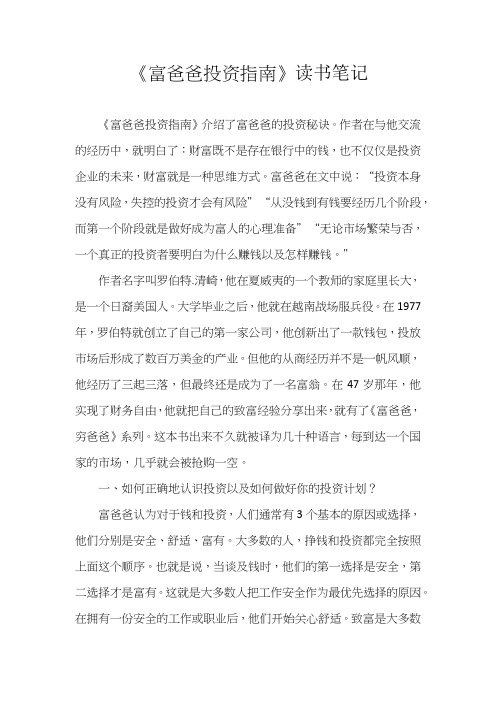 《富爸爸投资指南》读书笔记

《富爸爸投资指南》介绍了富爸爸的投资秘诀。作者在与他交流的经历中，就明白了：财富既不是存在银行中的钱，也不仅仅是投资企业的未来，财富就是一种思维方式。富爸爸在文中说：“投资本身没有风险，失控的投资才会有风险”“从没钱到有钱要经历几个阶段，而第一个阶段就是做好成为富人的心理准备”“无论市场繁荣与否，一个真正的投资者要明白为什么赚钱以及怎样赚钱。”

作者名字叫罗伯特.清崎，他在夏威夷的一个教师的家庭里长大，是一个日裔美国人。大学毕业之后，他就在越南战场服兵役。在1977年，罗伯特就创立了自己的第一家公司，他创新出了一款钱包，投放市场后形成了数百万美金的产业。但他的从商经历并不是一帆风顺，他经历了三起三落，但最终还是成为了一名富翁。在47岁那年，他实现了财务自由，他就把自己的致富经验分享出来，就有了《富爸爸，穷爸爸》系列。这本书出来不久就被译为几十种语言，每到达一个国家的市场，几乎就会被抢购一空。

一、如何正确地认识投资以及如何做好你的投资计划？

富爸爸认为对于钱和投资，人们通常有3个基本的原因或选择，他们分别是安全、舒适、富有。大多数的人，挣钱和投资都完全按照上面这个顺序。也就是说，当谈及钱时，他们的第一选择是安全，第二选择才是富有。这就是大多数人把工作安全作为最优先选择的原因。在拥有一份安全的工作或职业后，他们开始关心舒适。致富是大多数